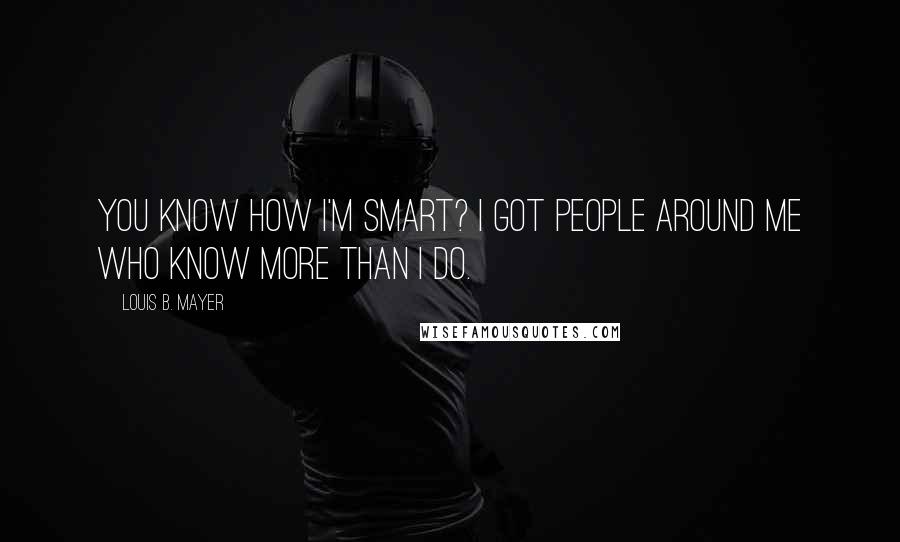 YOU KNOW HOW I'M SMART? I GOT PEOPLE AROUND ME WHO KNOW MORE THAN I DO.

LOUIS B. MAYER

WISEFAMOUSQUOTES.COM